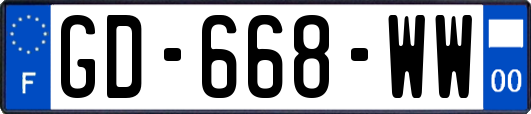 F
GD-668-WW
00